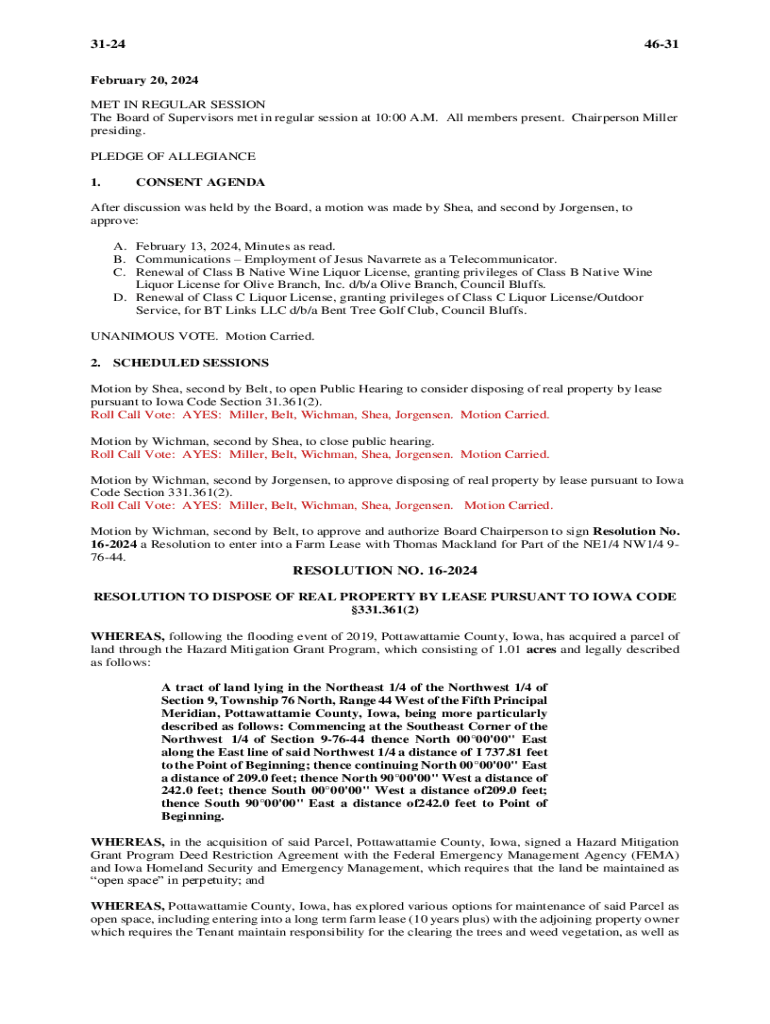 31-24 46-31

February 20, 2024

MET IN REGULAR SESSION
The Board of Supervisors met in regular session at 10:00 A.M. All members present. Chairperson Miller presiding.

PLEDGE OF ALLEGIANCE

1. CONSENT AGENDA

After discussion was held by the Board, a motion was made by Shea, and second by Jorgensen, to approve:

A. February 13, 2024, Minutes as read.
B. Communications – Employment of Jesus Navarrete as a Telecommunicator.
C. Renewal of Class B Native Wine Liquor License, granting privileges of Class B Native Wine Liquor License for Olive Branch, Inc. d/b/a Olive Branch, Council Bluffs.
D. Renewal of Class C Liquor License, granting privileges of Class C Liquor License/Outdoor Service, for BT Links LLC d/b/a Bent Tree Golf Club, Council Bluffs.

UNANIMOUS VOTE. Motion Carried.

2. SCHEDULED SESSIONS

Motion by Shea, second by Belt, to open Public Hearing to consider disposing of real property by lease pursuant to Iowa Code Section 31.361(2).
Roll Call Vote: AYES: Miller, Belt, Wichman, Shea, Jorgensen. Motion Carried.

Motion by Wichman, second by Shea, to close public hearing.
Roll Call Vote: AYES: Miller, Belt, Wichman, Shea, Jorgensen. Motion Carried.

Motion by Wichman, second by Jorgensen, to approve disposing of real property by lease pursuant to Iowa Code Section 331.361(2).
Roll Call Vote: AYES: Miller, Belt, Wichman, Shea, Jorgensen. Motion Carried.

Motion by Wichman, second by Belt, to approve and authorize Board Chairperson to sign Resolution No. 16-2024 a Resolution to enter into a Farm Lease with Thomas Mackland for Part of the NE1/4 NW1/4 9-76-44.

RESOLUTION NO. 16-2024

RESOLUTION TO DISPOSE OF REAL PROPERTY BY LEASE PURSUANT TO IOWA CODE §331.361(2)

WHEREAS, following the flooding event of 2019, Pottawattamie County, Iowa, has acquired a parcel of land through the Hazard Mitigation Grant Program, which consisting of 1.01 acres and legally described as follows:

A tract of land lying in the Northeast 1/4 of the Northwest 1/4 of Section 9, Township 76 North, Range 44 West of the Fifth Principal Meridian, Pottawattamie County, Iowa, being more particularly described as follows: Commencing at the Southeast Corner of the Northwest 1/4 of Section 9-76-44 thence North 00°00'00" East along the East line of said Northwest 1/4 a distance of I 737.81 feet to the Point of Beginning; thence continuing North 00°00'00" East a distance of 209.0 feet; thence North 90°00'00" West a distance of 242.0 feet; thence South 00°00'00" West a distance of209.0 feet; thence South 90°00'00" East a distance of242.0 feet to Point of Beginning.

WHEREAS, in the acquisition of said Parcel, Pottawattamie County, Iowa, signed a Hazard Mitigation Grant Program Deed Restriction Agreement with the Federal Emergency Management Agency (FEMA) and Iowa Homeland Security and Emergency Management, which requires that the land be maintained as "open space" in perpetuity; and

WHEREAS, Pottawattamie County, Iowa, has explored various options for maintenance of said Parcel as open space, including entering into a long term farm lease (10 years plus) with the adjoining property owner which requires the Tenant maintain responsibility for the clearing the trees and weed vegetation, as well as